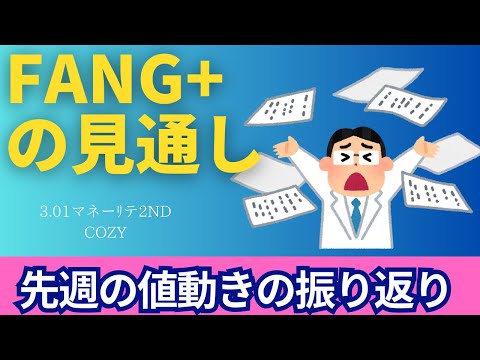 FANG+
の見通し

3.01マネーリテ2ND
COZY

先週の値動きの振り返り